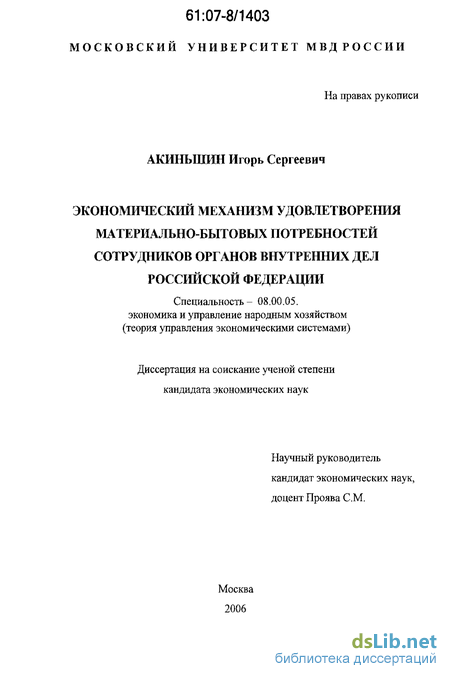 61:07-8/1403

МОСКОВСКИЙ УНИВЕРСИТЕТ МВД РОССИИ

На правах рукописи

АКИНЬШИН Игорь Сергеевич

ЭКОНОМИЧЕСКИЙ МЕХАНИЗМ УДОВЛЕТВОРЕНИЯ МАТЕРИАЛЬНО-БЫТОВЫХ ПОТРЕБНОСТЕЙ СОТРУДНИКОВ ОРГАНОВ ВНУТРЕННИХ ДЕЛ РОССИЙСКОЙ ФЕДЕРАЦИИ

Специальность – 08.00.05. экономика и управление народным хозяйством (теория управления экономическими системами)

Диссертация на соискание ученой степени кандидата экономических наук

Научный руководитель
кандидат экономических наук,
доцент Проява С.М.

Москва
2006

dsLib.net
библиотека диссертаций